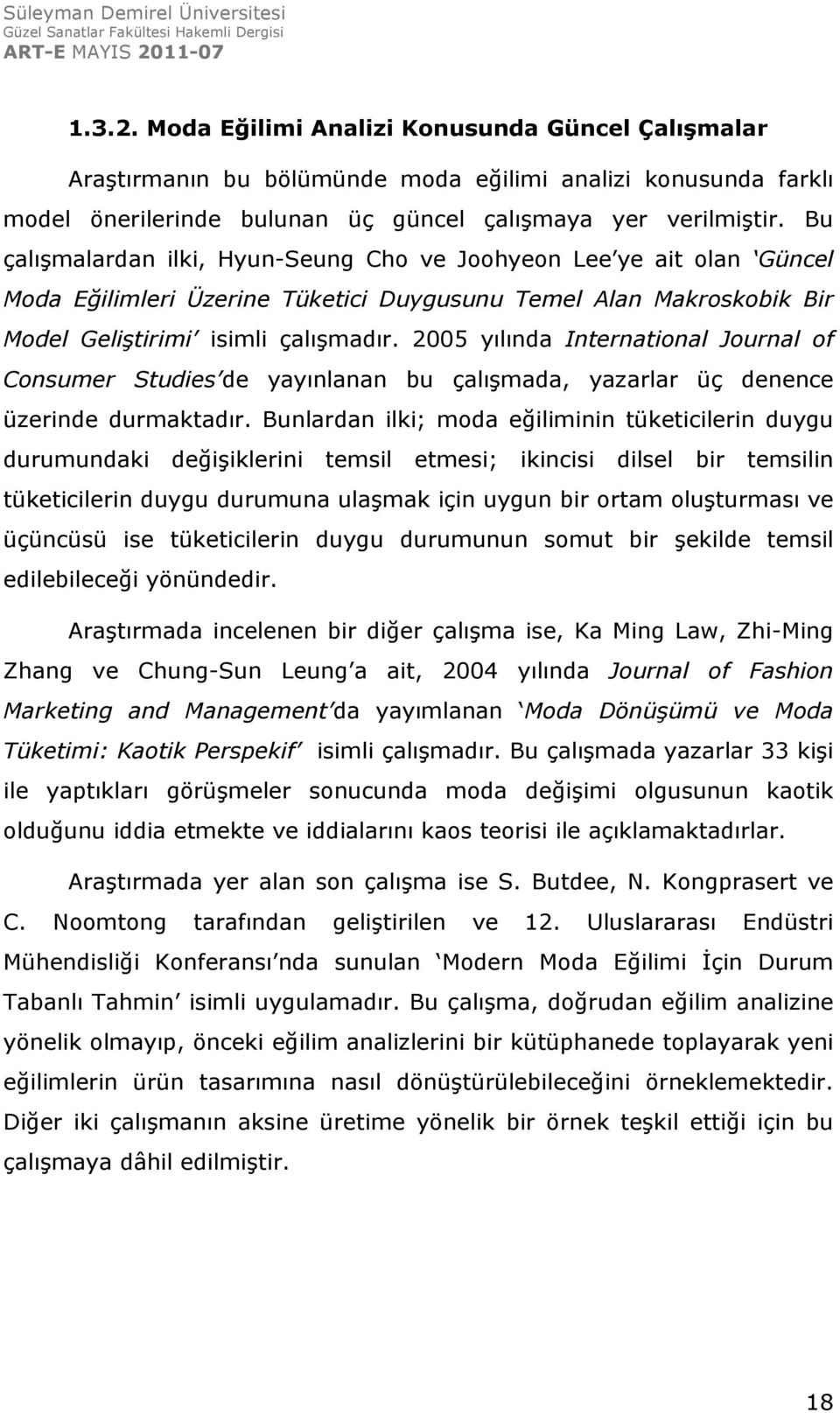 Süleyman Demirel Üniversitesi
Güzel Sanatlar Fakültesi Hakemli Dergisi
ART-E MAYIS 2011-07

1.3.2. Moda Eğilimi Analizi Konusunda Güncel Çalışmalar

Araştırmanın bu bölümünde moda eğilimi analizi konusunda farklı model önerilerinde bulunan üç güncel çalışmaya yer verilmiştir. Bu çalışmalardan ilki, Hyun-Seung Cho ve Joohyeon Lee'ye ait olan 'Güncel Moda Eğilimleri Üzerine Tüketici Duygusunu Temel Alan Makroskobik Bir Model Geliştirimi' isimli çalışmadır. 2005 yılında International Journal of Consumer Studies'de yayınlanan bu çalışmada, yazarlar üç denence üzerinde durmaktadır. Bunlardan ilki; moda eğiliminin tüketicilerin duygu durumundaki değişiklerini temsil etmesi; ikincisi dilsel bir temsilin tüketicilerin duygu durumuna ulaşmak için uygun bir ortam oluşturması ve üçüncüsü ise tüketicilerin duygu durumunun somut bir şekilde temsil edilebileceği yönündedir.

Araştırmada incelenen bir diğer çalışma ise, Ka Ming Law, Zhi-Ming Zhang ve Chung-Sun Leung'a ait, 2004 yılında Journal of Fashion Marketing and Management'da yayımlanan 'Moda Dönüşümü ve Moda Tüketimi: Kaotik Perspekif' isimli çalışmadır. Bu çalışmada yazarlar 33 kişi ile yaptıkları görüşmeler sonucunda moda değişimi olgusunun kaotik olduğunu iddia etmekte ve iddialarını kaos teorisi ile açıklamaktadırlar.

Araştırmada yer alan son çalışma ise S. Butdee, N. Kongprasert ve C. Noomtong tarafından geliştirilen ve 12. Uluslararası Endüstri Mühendisliği Konferansı'nda sunulan 'Modern Moda Eğilimi İçin Durum Tabanlı Tahmin' isimli uygulamadır. Bu çalışma, doğrudan eğilim analizine yönelik olmayıp, önceki eğilim analizlerini bir kütüphanede toplayarak yeni eğilimlerin ürün tasarımına nasıl dönüştürülebileceğini örneklemektedir. Diğer iki çalışmanın aksine üretime yönelik bir örnek teşkil ettiği için bu çalışmaya dâhil edilmiştir.

18